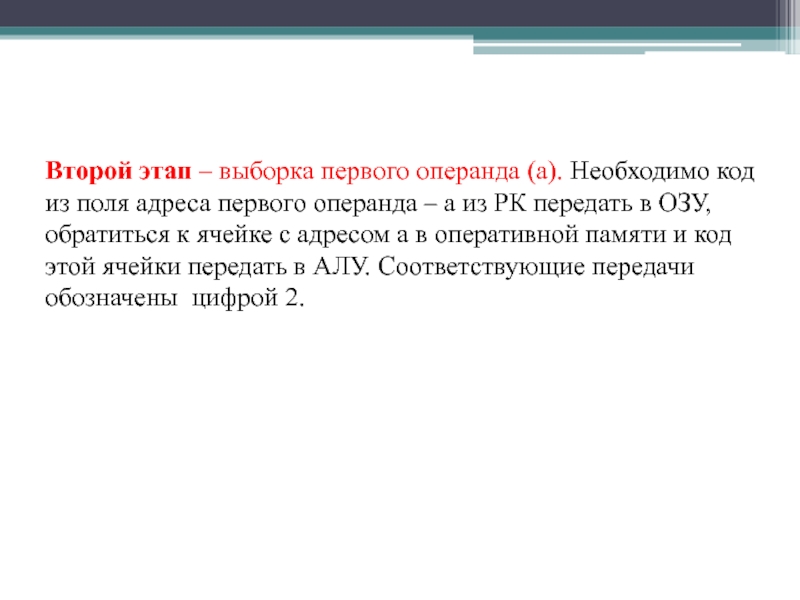 Второй этап – выборка первого операнда (а). Необходимо код из поля адреса первого операнда – а из РК передать в ОЗУ, обратиться к ячейке с адресом а в оперативной памяти и код этой ячейки передать в АЛУ. Соответствующие передачи обозначены цифрой 2.